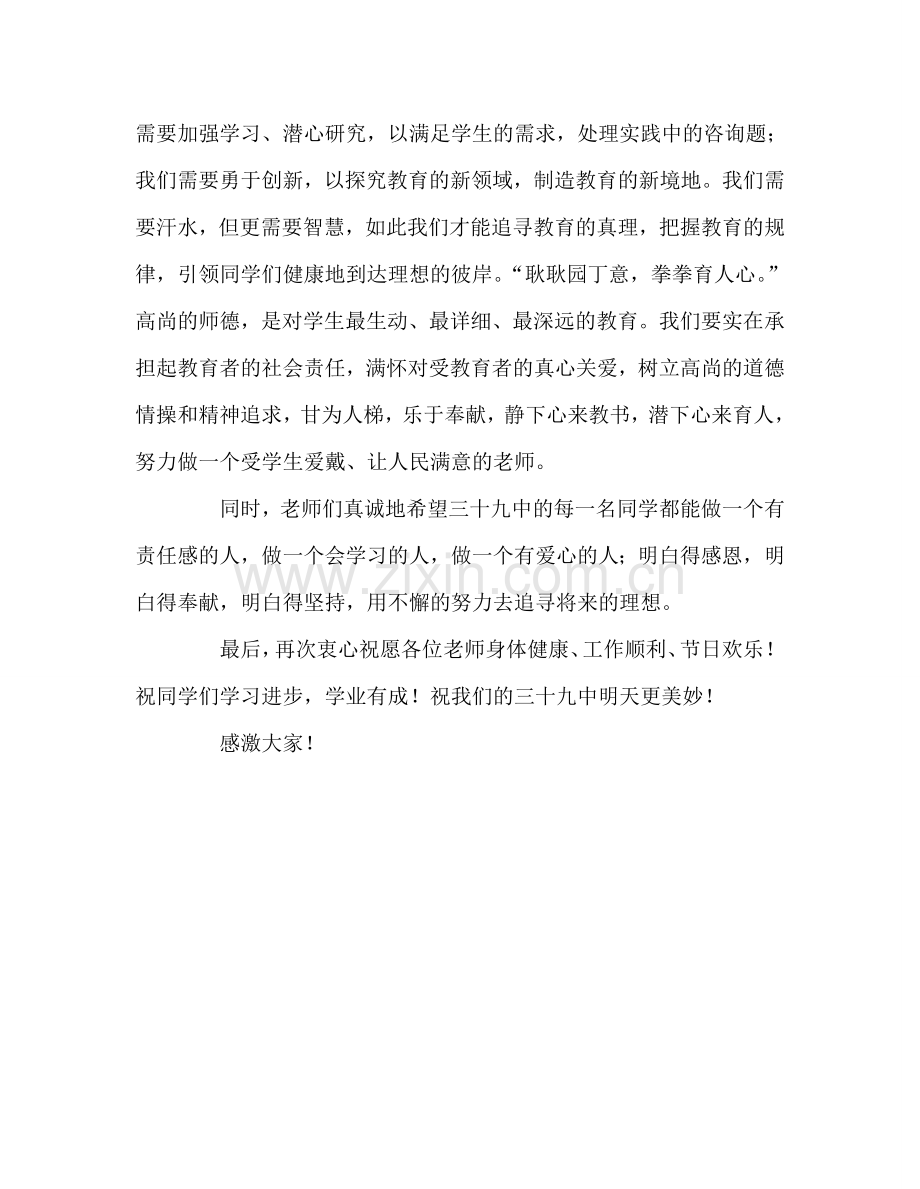 需要加强学习、潜心研究，以满足学生的需求，处理实践中的咨询题；我们需要勇于创新，以探究教育的新领域，制造教育的新境地。我们需要汗水，但更需要智慧，如此我们才能追寻教育的真理，把握教育的规律，引领同学们健康地到达理想的彼岸。“耿耿园丁意，拳拳育人心。”高尚的师德，是对学生最生动、最详细、最深远的教育。我们要实在承担起教育者的社会责任，满怀对受教育者的真心关爱，树立高尚的道德情操和精神追求，甘为人梯，乐于奉献，静下心来教书，潜下心来育人，努力做一个受学生爱戴、让人民满意的老师。

同时，老师们真诚地希望三十九中的每一名同学都能做一个有责任感的人，做一个会学习的人，做一个有爱心的人；明白得感恩，明白得奉献，明白得坚持，用不懈的努力去追寻将来的理想。

最后，再次衷心祝愿各位老师身体健康、工作顺利、节日欢乐！祝同学们学习进步，学业有成！祝我们的三十九中明天更美妙！

感激大家！

www.zixin.com.cn